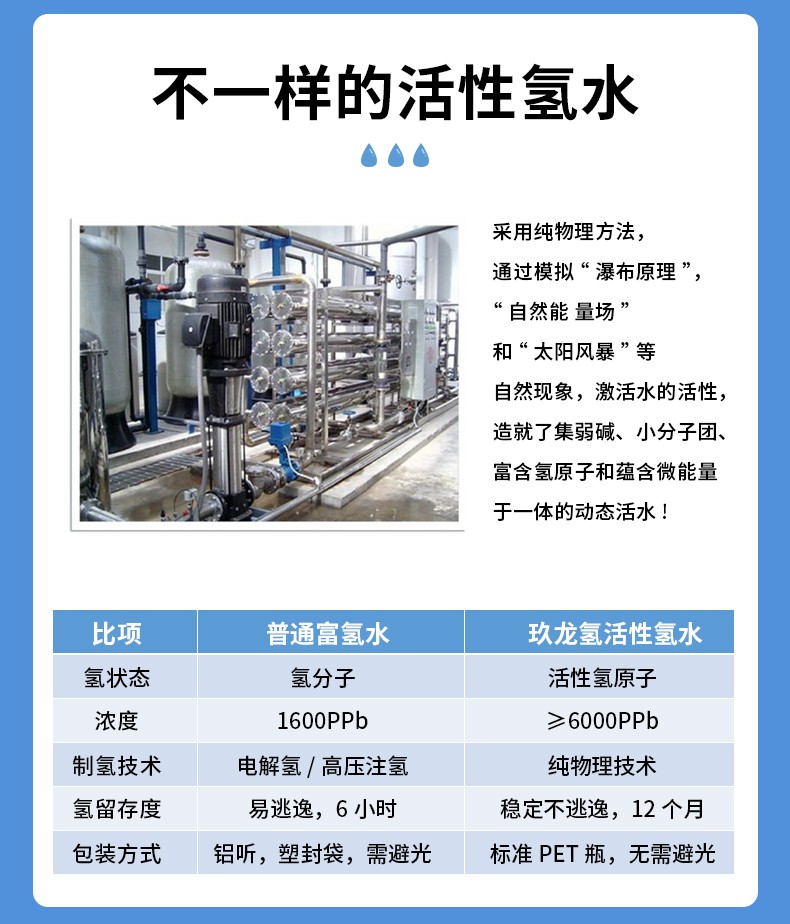 不一样的活性氢水

采用纯物理方法，
通过模拟“瀑布原理”，
“自然能 量场”
和“太阳风暴”等
自然现象，激活水的活性，
造就了集弱碱、小分子团、
富含氢原子和蕴含微能量
于一体的动态活水！

| 比项 | 普通富氢水 | 玖龙氢活性氢水 |
|---|---|---|
| 氢状态 | 氢分子 | 活性氢原子 |
| 浓度 | 1600PPb | ≥6000PPb |
| 制氢技术 | 电解氢 / 高压注氢 | 纯物理技术 |
| 氢留存度 | 易逃逸，6 小时 | 稳定不逃逸，12 个月 |
| 包装方式 | 铝听，塑封袋，需避光 | 标准 PET 瓶，无需避光 |